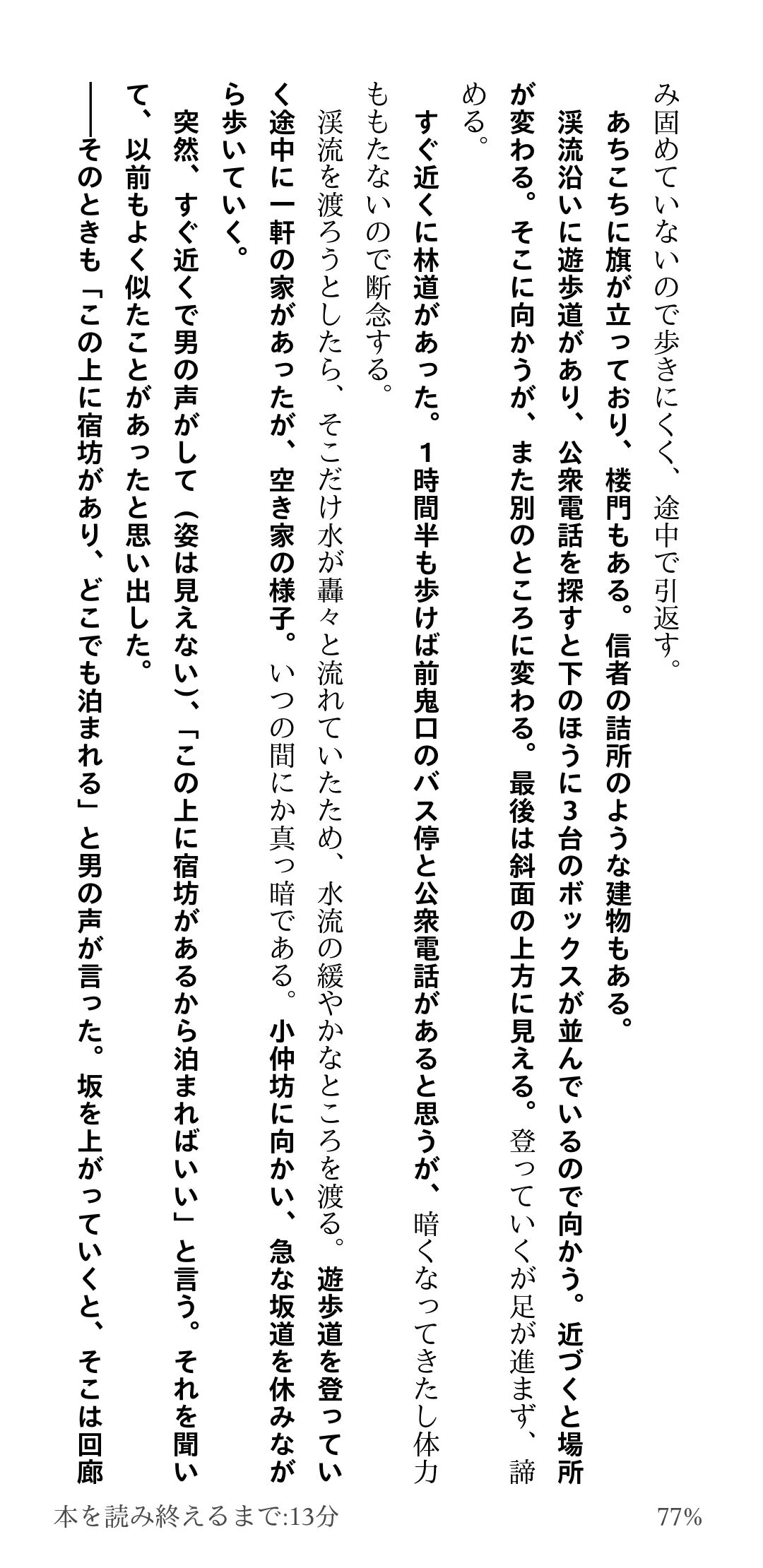 み固めていないので歩きにくく、途中で引返す。

あちこちに旗が立っており、楼門もある。信者の詰所のような建物もある。

渓流沿いに遊歩道があり、公衆電話を探すと下のほうに3台のボックスが並んでいるので向かう。近づくと場所が変わる。そこに向かうが、また別のところに変わる。最後は斜面の上方に見える。登っていくが足が進まず、諦める。

すぐ近くに林道があった。1時間半も歩けば前鬼口のバス停と公衆電話があると思うが、暗くなってきたし体力ももたないので断念する。

渓流を渡ろうとしたら、そこだけ水が轟々と流れていたため、水流の緩やかなところを渡る。遊歩道を登っていく途中に一軒の家があったが、空き家の様子。いつの間にか真っ暗である。小仲坊に向かい、急な坂道を休みながら歩いていく。

突然、すぐ近くで男の声がして（姿は見えない）、「この上に宿坊があるから泊まればいい」と言う。それを聞いて、以前もよく似たことがあったと思い出した。

――そのときも「この上に宿坊があり、どこでも泊まれる」と男の声が言った。坂を上がっていくと、そこは回廊

本を読み終えるまで:13分

77%